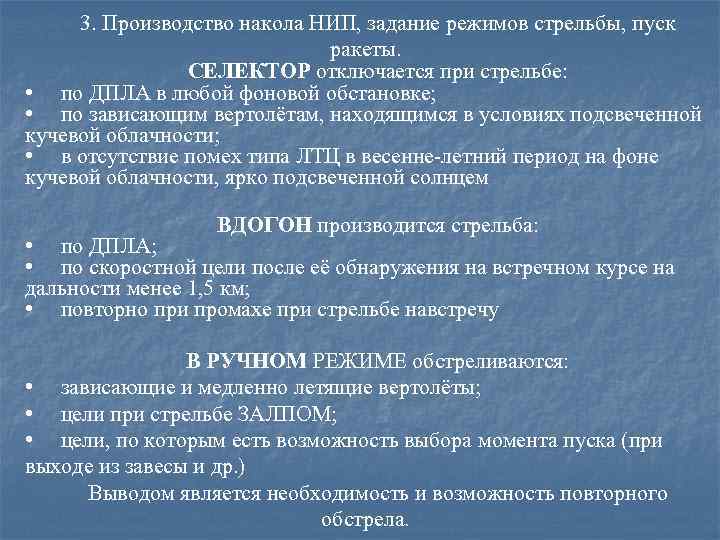 3. Производство накола НИП, задание режимов стрельбы, пуск ракеты.

СЕЛЕКТОР отключается при стрельбе:

• по ДПЛА в любой фоновой обстановке;
• по зависающим вертолётам, находящимся в условиях подсвеченной кучевой облачности;
• в отсутствие помех типа ЛТЦ в весенне-летний период на фоне кучевой облачности, ярко подсвеченной солнцем

ВДОГОН производится стрельба:

• по ДПЛА;
• по скоростной цели после её обнаружения на встречном курсе на дальности менее 1,5 км;
• повторно при промахе при стрельбе навстречу

В РУЧНОМ РЕЖИМЕ обстреливаются:

• зависающие и медленно летящие вертолёты;
• цели при стрельбе ЗАЛПОМ;
• цели, по которым есть возможность выбора момента пуска (при выходе из завесы и др.)

Выводом является необходимость и возможность повторного обстрела.